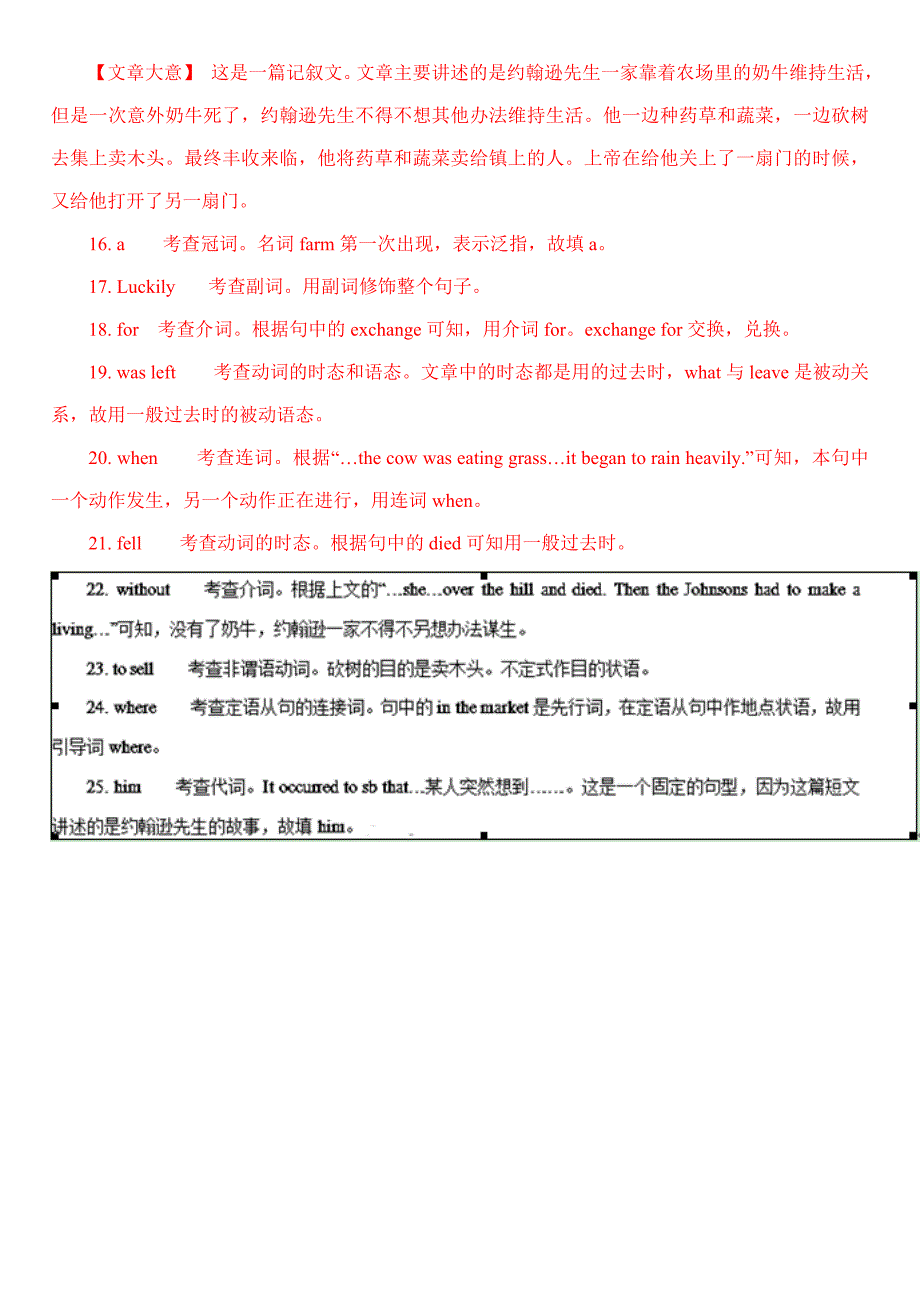 【文章大意】 这是一篇记叙文。文章主要讲述的是约翰逊先生一家靠着农场里的奶牛维持生活，但是一次意外奶牛死了，约翰逊先生不得不想其他办法维持生活。他一边种药草和蔬菜，一边砍树去集上卖木头。最终丰收来临，他将药草和蔬菜卖给镇上的人。上帝在给他关上了一扇门的时候，又给他打开了另一扇门。

16. a　　考查冠词。名词 farm 第一次出现，表示泛指，故填 a。

17. Luckily　　考查副词。用副词修饰整个句子。

18. for　考查介词。根据句中的 exchange 可知，用介词 for。exchange for 交换，兑换。

19. was left　　考查动词的时态和语态。文章中的时态都是用的过去时，what 与 leave 是被动关系，故用一般过去时的被动语态。

20. when　　考查连词。根据“…the cow was eating grass…it began to rain heavily.”可知，本句中一个动作发生，另一个动作正在进行，用连词 when。

21. fell　　考查动词的时态。根据句中的 died 可知用一般过去时。

22. without　　考查介词。根据上文的“…she…over the hill and died. Then the Johnsons had to make a living…”可知，没有了奶牛，约翰逊一家不得不另想办法谋生。

23. to sell　　考查非谓语动词。砍树的目的是卖木头。不定式作目的状语。

24. where　　考查定语从句的连接词。句中的 in the market 是先行词，在定语从句中作地点状语，故用引导词 where。

25. him　　考查代词。It occurred to sb that…某人突然想到……。这是一个固定的句型，因为这篇短文讲述的是约翰逊先生的故事，故填 him。